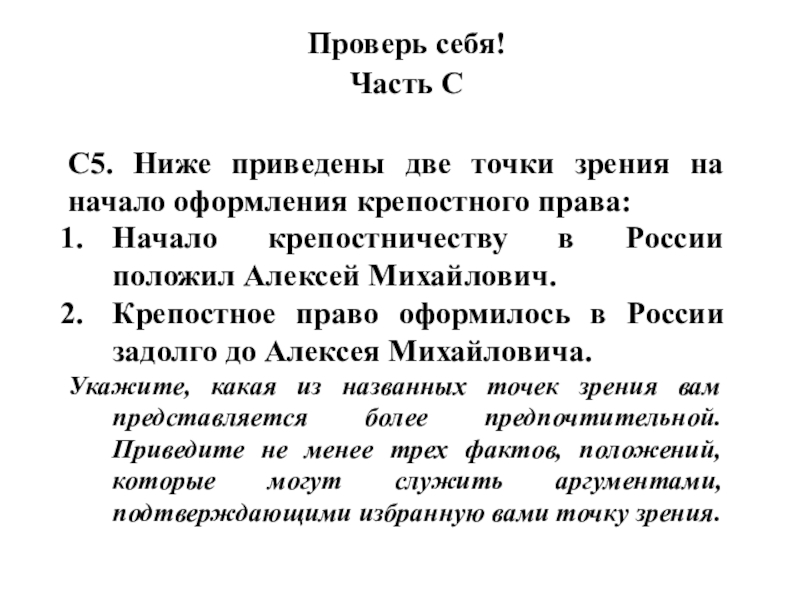 Проверь себя!
Часть С

С5. Ниже приведены две точки зрения на начало оформления крепостного права:
1. Начало крепостничеству в России положил Алексей Михайлович.
2. Крепостное право оформилось в России задолго до Алексея Михайловича.

Укажите, какая из названных точек зрения вам представляется более предпочтительной. Приведите не менее трех фактов, положений, которые могут служить аргументами, подтверждающими избранную вами точку зрения.